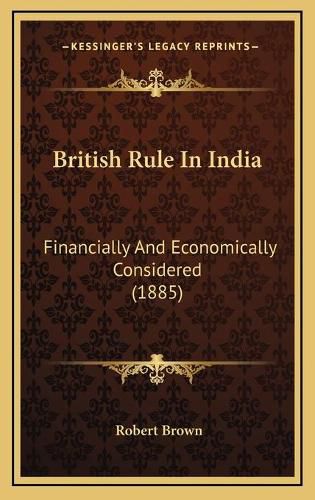 —KESSINGER'S LEGACY REPRINTS—

British Rule In India

Financially And Economically Considered (1885)

Robert Brown